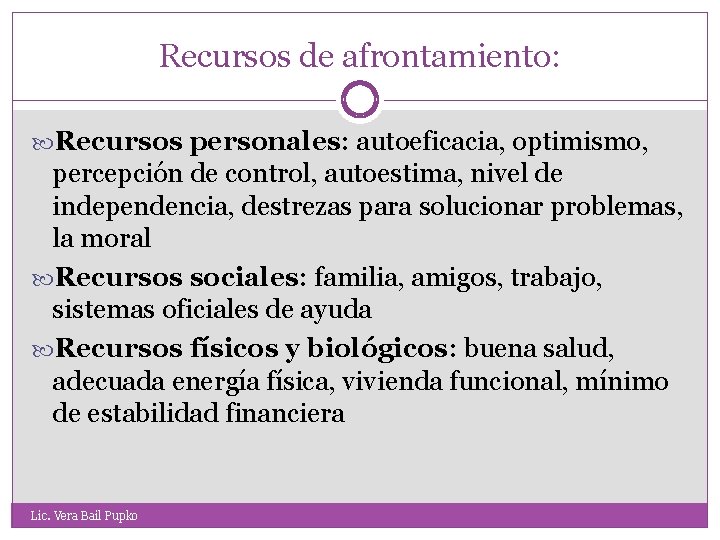 Recursos de afrontamiento:

Recursos personales: autoeficacia, optimismo, percepción de control, autoestima, nivel de independencia, destrezas para solucionar problemas, la moral

Recursos sociales: familia, amigos, trabajo, sistemas oficiales de ayuda

Recursos físicos y biológicos: buena salud, adecuada energía física, vivienda funcional, mínimo de estabilidad financiera

Lic. Vera Bail Pupko